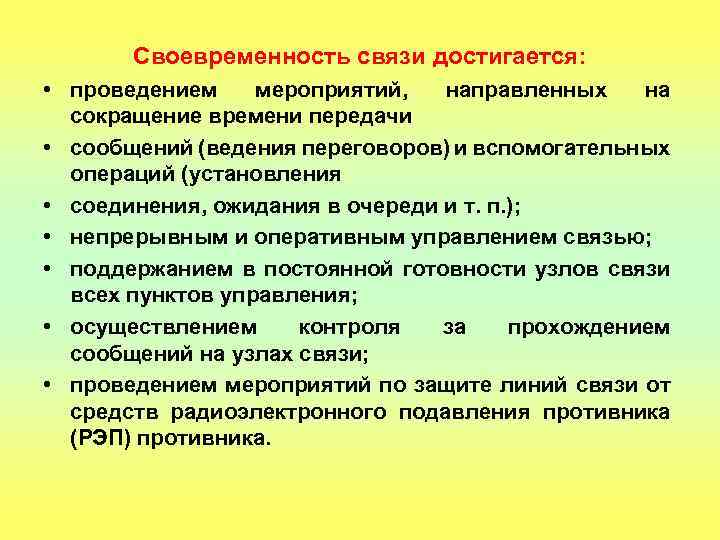 Своевременность связи достигается:

• проведением мероприятий, направленных на сокращение времени передачи
• сообщений (ведения переговоров) и вспомогательных операций (установления
• соединения, ожидания в очереди и т. п.);
• непрерывным и оперативным управлением связью;
• поддержанием в постоянной готовности узлов связи всех пунктов управления;
• осуществлением контроля за прохождением сообщений на узлах связи;
• проведением мероприятий по защите линий связи от средств радиоэлектронного подавления противника (РЭП) противника.